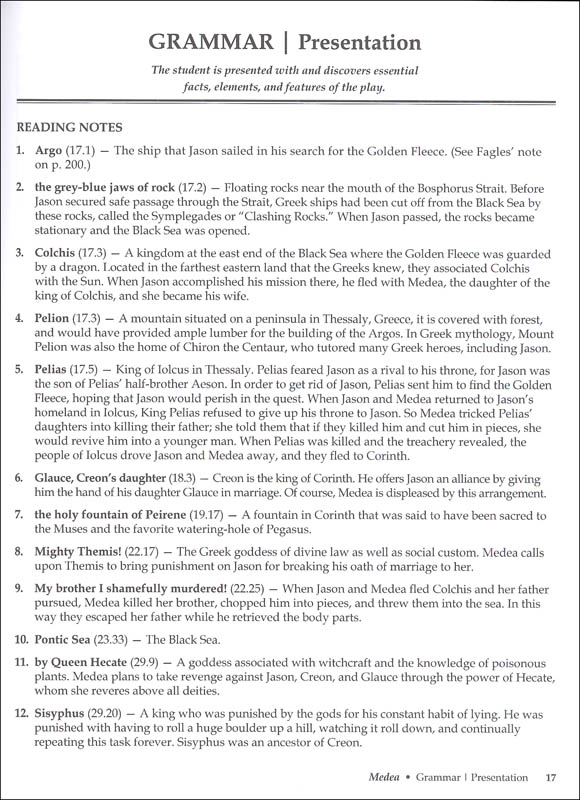 GRAMMAR | Presentation

The student is presented with and discovers essential facts, elements, and features of the play.

READING NOTES

1. Argo (17.1) — The ship that Jason sailed in his search for the Golden Fleece. (See Fagles' note on p. 200.)

2. the grey-blue jaws of rock (17.2) — Floating rocks near the mouth of the Bosphorus Strait. Before Jason secured safe passage through the Strait, Greek ships had been cut off from the Black Sea by these rocks, called the Symplegades or "Clashing Rocks." When Jason passed, the rocks became stationary and the Black Sea was opened.

3. Colchis (17.3) — A kingdom at the east end of the Black Sea where the Golden Fleece was guarded by a dragon. Located in the farthest eastern land that the Greeks knew, they associated Colchis with the Sun. When Jason accomplished his mission there, he fled with Medea, the daughter of the king of Colchis, and she became his wife.

4. Pelion (17.3) — A mountain situated on a peninsula in Thessaly, Greece, it is covered with forest, and would have provided ample lumber for the building of the Argos. In Greek mythology, Mount Pelion was also the home of Chiron the Centaur, who tutored many Greek heroes, including Jason.

5. Pelias (17.5) — King of Iolcus in Thessaly. Pelias feared Jason as a rival to his throne, for Jason was the son of Pelias' half-brother Aeson. In order to get rid of Jason, Pelias sent him to find the Golden Fleece, hoping that Jason would perish in the quest. When Jason and Medea returned to Jason's homeland in Iolcus, King Pelias refused to give up his throne to Jason. So Medea tricked Pelias' daughters into killing their father; she told them that if they killed him and cut him in pieces, she would revive him into a younger man. When Pelias was killed and the treachery revealed, the people of Iolcus drove Jason and Medea away, and they fled to Corinth.

6. Glauce, Creon's daughter (18.3) — Creon is the king of Corinth. He offers Jason an alliance by giving him the hand of his daughter Glauce in marriage. Of course, Medea is displeased by this arrangement.

7. the holy fountain of Peirene (19.17) — A fountain in Corinth that was said to have been sacred to the Muses and the favorite watering-hole of Pegasus.

8. Mighty Themis! (22.17) — The Greek goddess of divine law as well as social custom. Medea calls upon Themis to bring punishment on Jason for breaking his oath of marriage to her.

9. My brother I shamefully murdered! (22.25) — When Jason and Medea fled Colchis and her father pursued, Medea killed her brother, chopped him into pieces, and threw them into the sea. In this way they escaped her father while he retrieved the body parts.

10. Pontic Sea (23.33) — The Black Sea.

11. by Queen Hecate (29.9) — A goddess associated with witchcraft and the knowledge of poisonous plants. Medea plans to take revenge against Jason, Creon, and Glauce through the power of Hecate, whom she reveres above all deities.

12. Sisyphus (29.20) — A king who was punished by the gods for his constant habit of lying. He was punished with having to roll a huge boulder up a hill, watching it roll down, and continually repeating this task forever. Sisyphus was an ancestor of Creon.

Medea • Grammar | Presentation 17